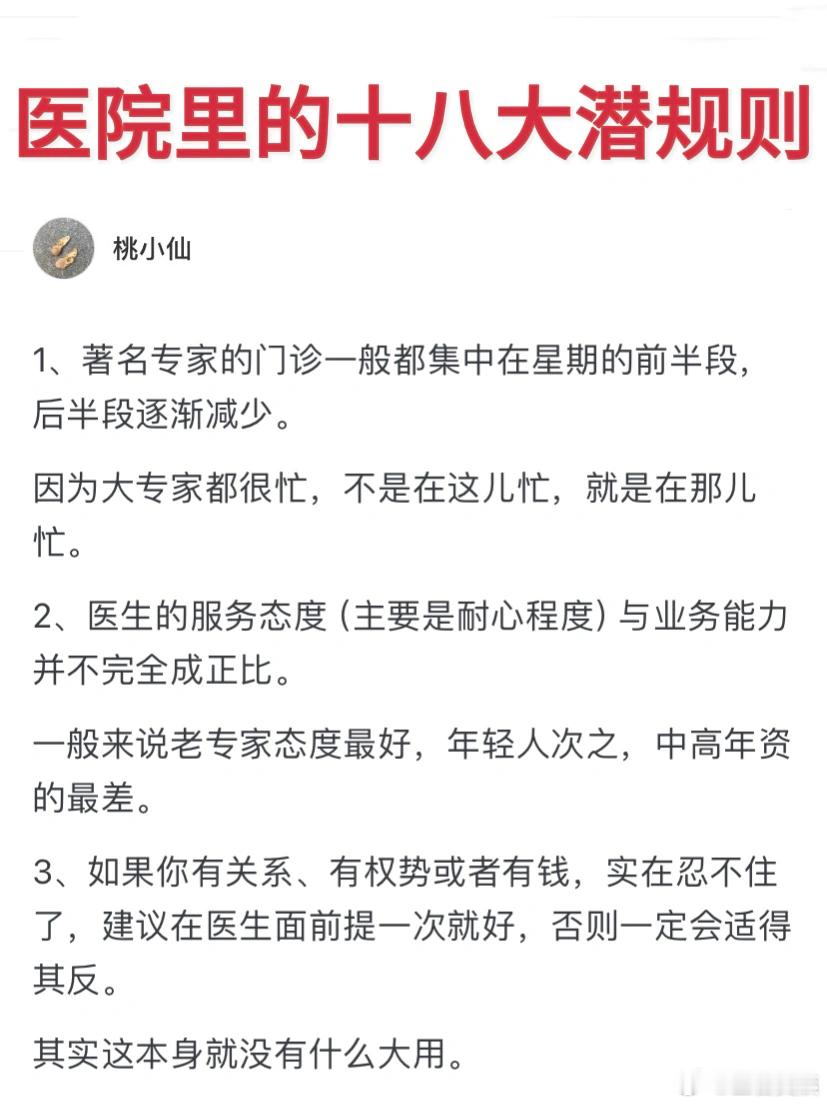 医院里的十八大潜规则

桃小仙

1、著名专家的门诊一般都集中在星期的前半段，后半段逐渐减少。

因为大专家都很忙，不是在这儿忙，就是在那儿忙。

2、医生的服务态度（主要是耐心程度）与业务能力并不完全成正比。

一般来说老专家态度最好，年轻人次之，中高年资的最差。

3、如果你有关系、有权势或者有钱，实在忍不住了，建议在医生面前提一次就好，否则一定会适得其反。

其实这本身就没有什么大用。